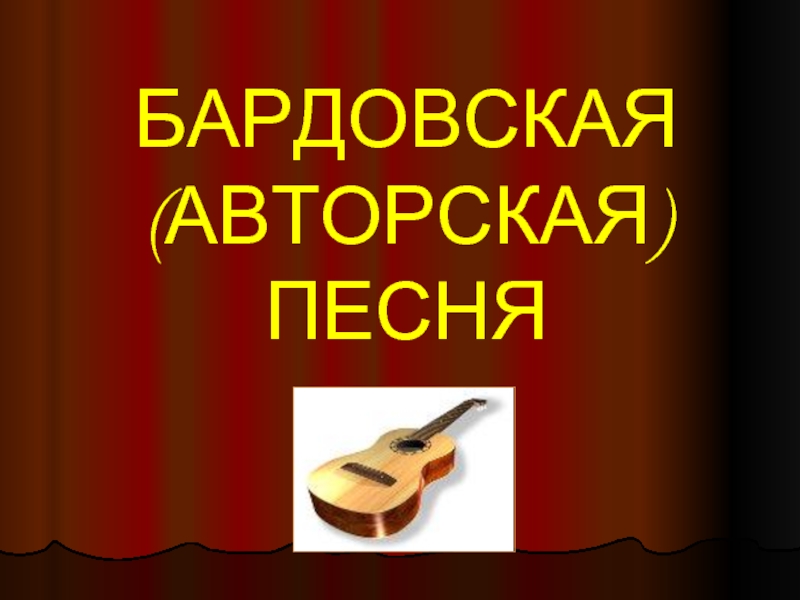 БАРДОВСКАЯ (АВТОРСКАЯ) ПЕСНЯ